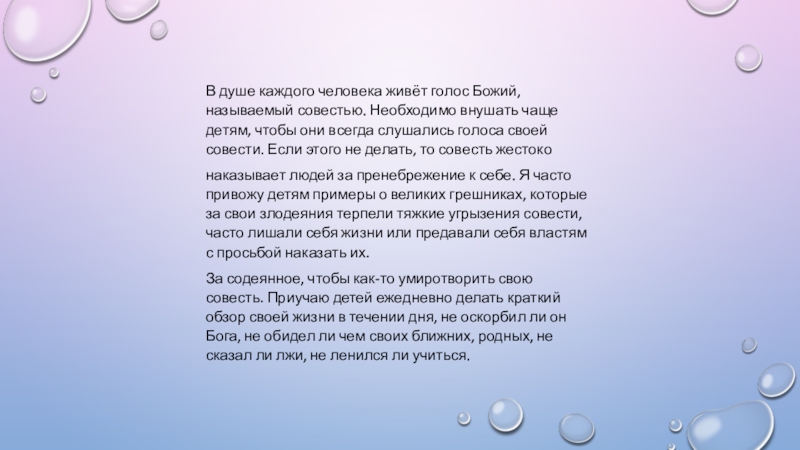 В душе каждого человека живёт голос Божий, называемый совестью. Необходимо внушать чаще детям, чтобы они всегда слушались голоса своей совести. Если этого не делать, то совесть жестоко

наказывает людей за пренебрежение к себе. Я часто привожу детям примеры о великих грешниках, которые за свои злодеяния терпели тяжкие угрызения совести, часто лишали себя жизни или предавали себя властям с просьбой наказать их.

За содеянное, чтобы как-то умиротворить свою совесть. Приучаю детей ежедневно делать краткий обзор своей жизни в течении дня, не оскорбил ли он Бога, не обидел ли чем своих ближних, родных, не сказал ли лжи, не ленился ли учиться.